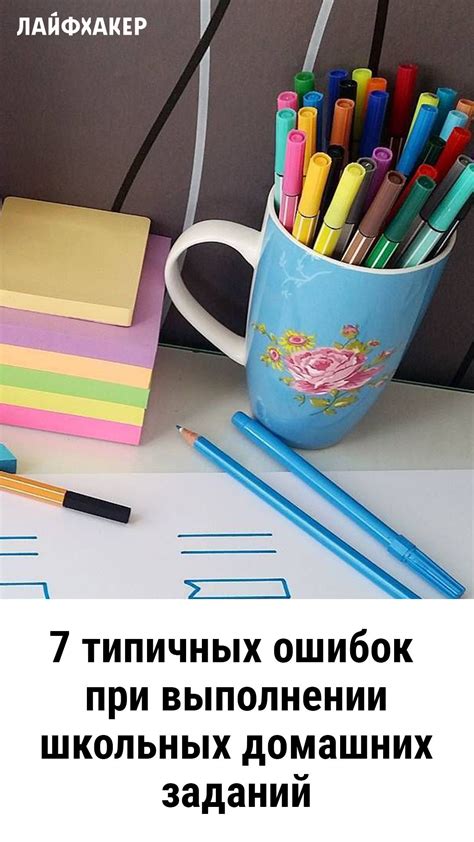 ЛАЙФХАКЕР

7 типичных ошибок при выполнении школьных домашних заданий